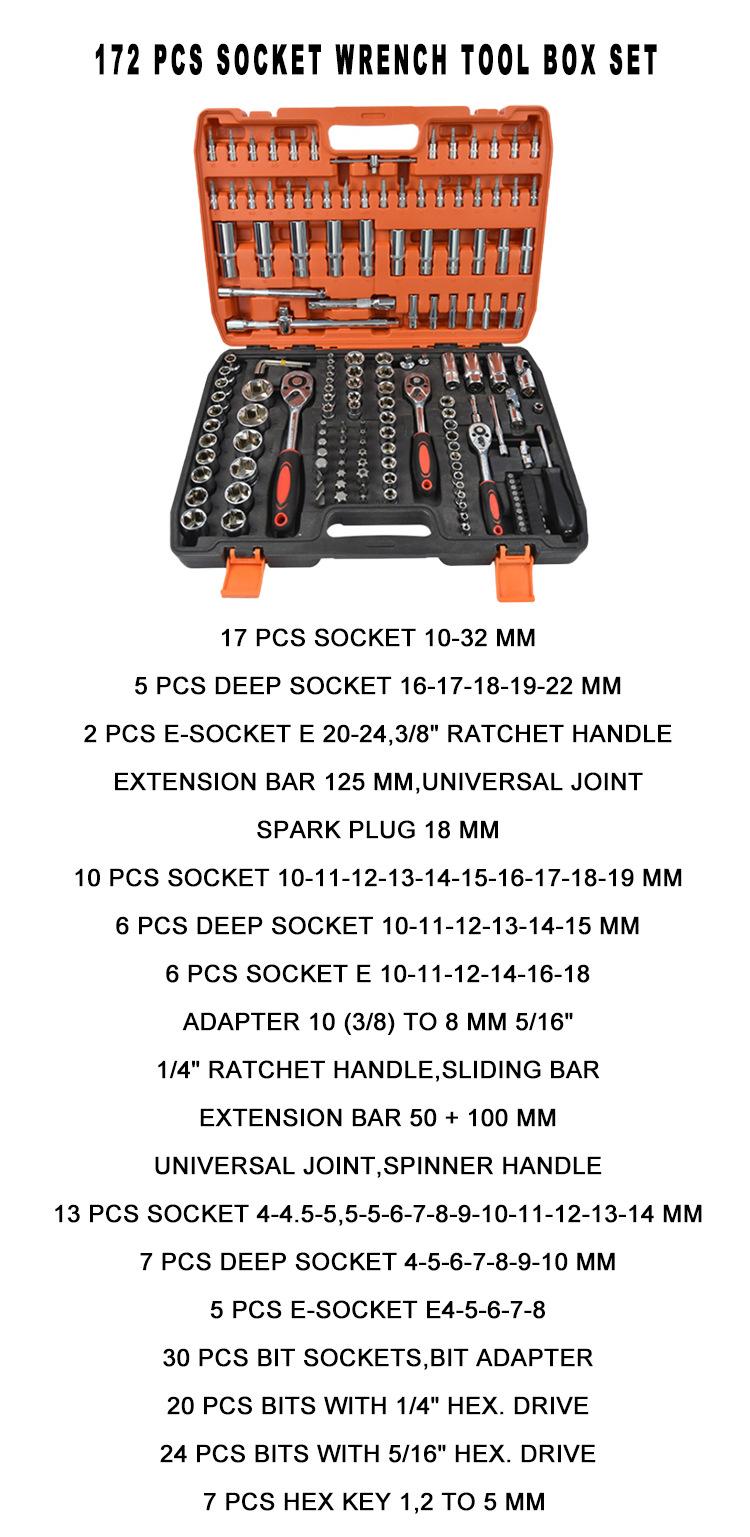 172 PCS SOCKET WRENCH TOOL BOX SET

17 PCS SOCKET 10-32 MM

5 PCS DEEP SOCKET 16-17-18-19-22 MM

2 PCS E-SOCKET E 20-24,3/8" RATCHET HANDLE

EXTENSION BAR 125 MM,UNIVERSAL JOINT

SPARK PLUG 18 MM

10 PCS SOCKET 10-11-12-13-14-15-16-17-18-19 MM

6 PCS DEEP SOCKET 10-11-12-13-14-15 MM

6 PCS SOCKET E 10-11-12-14-16-18

ADAPTER 10 (3/8) TO 8 MM 5/16"

1/4" RATCHET HANDLE,SLIDING BAR

EXTENSION BAR 50 + 100 MM

UNIVERSAL JOINT,SPINNER HANDLE

13 PCS SOCKET 4-4.5-5,5-5-6-7-8-9-10-11-12-13-14 MM

7 PCS DEEP SOCKET 4-5-6-7-8-9-10 MM

5 PCS E-SOCKET E4-5-6-7-8

30 PCS BIT SOCKETS,BIT ADAPTER

20 PCS BITS WITH 1/4" HEX. DRIVE

24 PCS BITS WITH 5/16" HEX. DRIVE

7 PCS HEX KEY 1,2 TO 5 MM